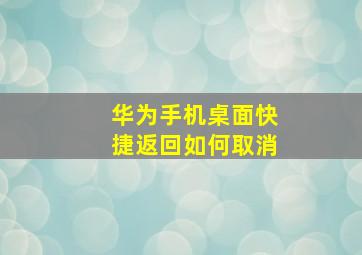 华为手机桌面快捷返回如何取消